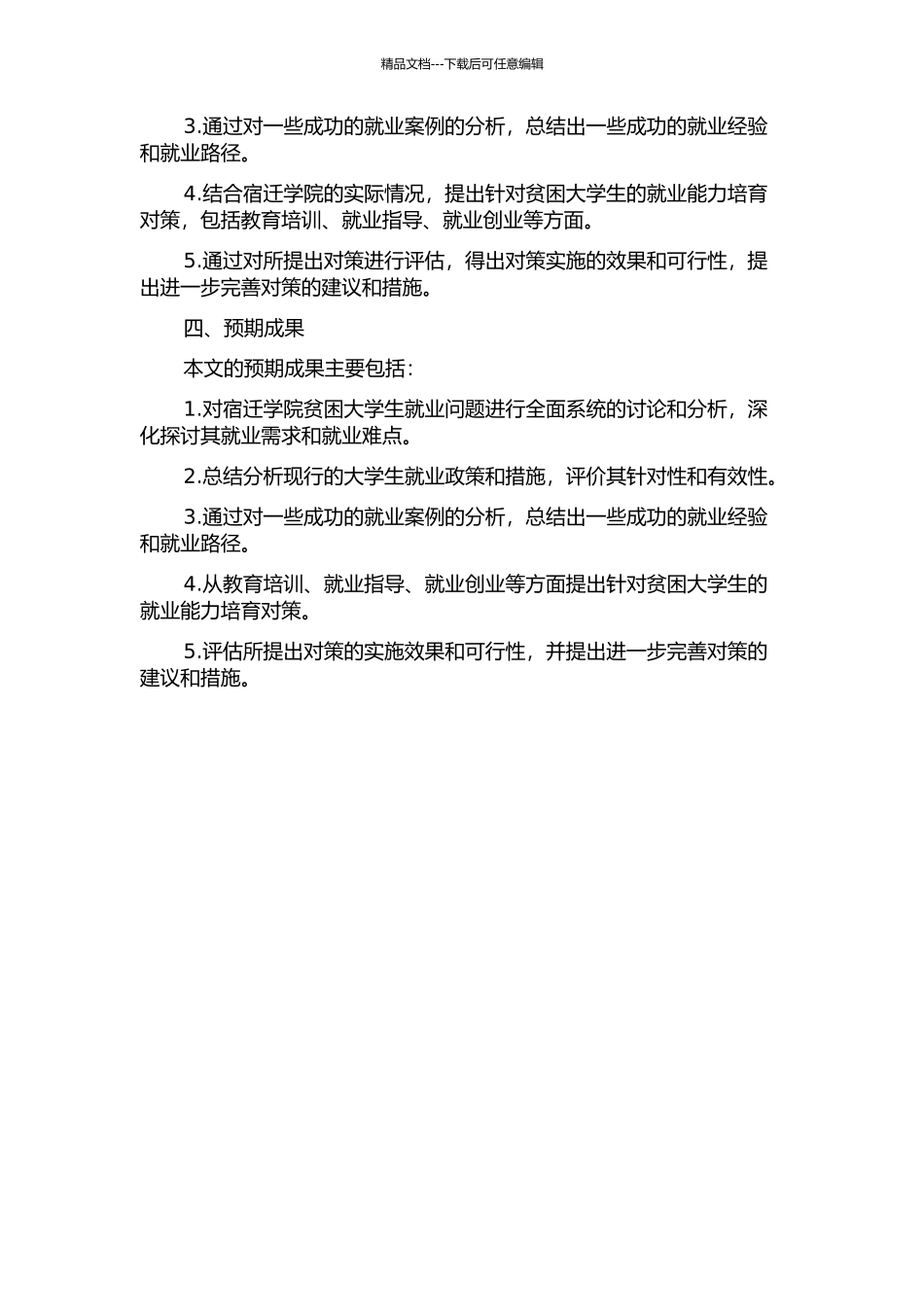 精品文档---下载后可任意编辑

3.通过对一些成功的就业案例的分析，总结出一些成功的就业经验和就业路径。

4.结合宿迁学院的实际情况，提出针对贫困大学生的就业能力培育对策，包括教育培训、就业指导、就业创业等方面。

5.通过对所提出对策进行评估，得出对策实施的效果和可行性，提出进一步完善对策的建议和措施。

四、预期成果

本文的预期成果主要包括：

1.对宿迁学院贫困大学生就业问题进行全面系统的讨论和分析，深化探讨其就业需求和就业难点。

2.总结分析现行的大学生就业政策和措施，评价其针对性和有效性。

3.通过对一些成功的就业案例的分析，总结出一些成功的就业经验和就业路径。

4.从教育培训、就业指导、就业创业等方面提出针对贫困大学生的就业能力培育对策。

5.评估所提出对策的实施效果和可行性，并提出进一步完善对策的建议和措施。